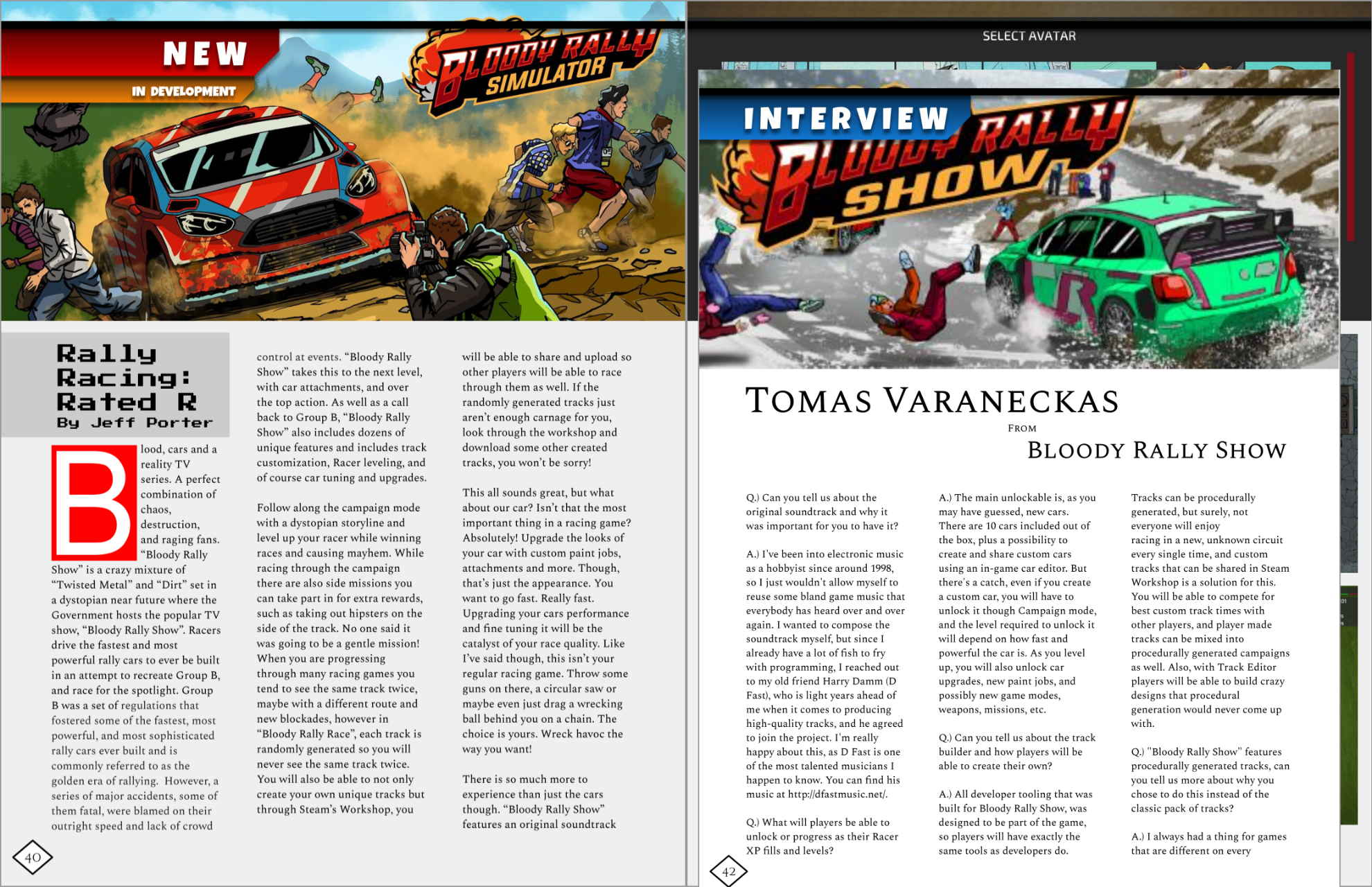 NEW
IN DEVELOPMENT

BLOODY RALLY SIMULATOR

Rally Racing: Rated R
By Jeff Porter

Blood, cars and a reality TV series. A perfect combination of chaos, destruction, and raging fans. "Bloody Rally Show" is a crazy mixture of "Twisted Metal" and "Dirt" set in a dystopian near future where the Government hosts the popular TV show, "Bloody Rally Show". Racers drive the fastest and most powerful rally cars to ever be built in an attempt to recreate Group B, and race for the spotlight. Group B was a set of regulations that fostered some of the fastest, most powerful, and most sophisticated rally cars ever built and is commonly referred to as the golden era of rallying. However, a series of major accidents, some of them fatal, were blamed on their outright speed and lack of crowd control at events. "Bloody Rally Show" takes this to the next level, with car attachments, and over the top action. As well as a call back to Group B, "Bloody Rally Show" also includes dozens of unique features and includes track customization, Racer leveling, and of course car tuning and upgrades.

Follow along the campaign mode with a dystopian storyline and level up your racer while winning races and causing mayhem. While racing through the campaign there are also side missions you can take part in for extra rewards, such as taking out hipsters on the side of the track. No one said it was going to be a gentle mission! When you are progressing through many racing games you tend to see the same track twice, maybe with a different route and new blockades, however in "Bloody Rally Race", each track is randomly generated so you will never see the same track twice. You will also be able to not only create your own unique tracks but through Steam's Workshop, you will be able to share and upload so other players will be able to race through them as well. If the randomly generated tracks just aren't enough carnage for you, look through the workshop and download some other created tracks, you won't be sorry!

This all sounds great, but what about our car? Isn't that the most important thing in a racing game? Absolutely! Upgrade the looks of your car with custom paint jobs, attachments and more. Though, that's just the appearance. You want to go fast. Really fast. Upgrading your cars performance and fine tuning it will be the catalyst of your race quality. Like I've said though, this isn't your regular racing game. Throw some guns on there, a circular saw or maybe even just drag a wrecking ball behind you on a chain. The choice is yours. Wreck havoc the way you want!

There is so much more to experience than just the cars though. "Bloody Rally Show" features an original soundtrack

40

SELECT AVATAR

INTERVIEW
BLOODY RALLY SHOW

TOMAS VARANECKAS
FROM
BLOODY RALLY SHOW

Q.) Can you tell us about the original soundtrack and why it was important for you to have it?

A.) I've been into electronic music as a hobbyist since around 1998, so I just wouldn't allow myself to reuse some bland game music that everybody has heard over and over again. I wanted to compose the soundtrack myself, but since I already have a lot of fish to fry with programming, I reached out to my old friend Harry Damm (D Fast), who is light years ahead of me when it comes to producing high-quality tracks, and he agreed to join the project. I'm really happy about this, as D Fast is one of the most talented musicians I happen to know. You can find his music at http://dfastmusic.net/.

Q.) What will players be able to unlock or progress as their Racer XP fills and levels?

A.) The main unlockable is, as you may have guessed, new cars. There are 10 cars included out of the box, plus a possibility to create and share custom cars using an in-game car editor. But there's a catch, even if you create a custom car, you will have to unlock it though Campaign mode, and the level required to unlock it will depend on how fast and powerful the car is. As you level up, you will also unlock car upgrades, new paint jobs, and possibly new game modes, weapons, missions, etc.

Q.) Can you tell us about the track builder and how players will be able to create their own?

A.) All developer tooling that was built for Bloody Rally Show, was designed to be part of the game, so players will have exactly the same tools as developers do.

Tracks can be procedurally generated, but surely, not everyone will enjoy racing in a new, unknown circuit every single time, and custom tracks that can be shared in Steam Workshop is a solution for this. You will be able to compete for best custom track times with other players, and player made tracks can be mixed into procedurally generated campaigns as well. Also, with Track Editor players will be able to build crazy designs that procedural generation would never come up with.

Q.) "Bloody Rally Show" features procedurally generated tracks, can you tell us more about why you chose to do this instead of the classic pack of tracks?

A.) I always had a thing for games that are different on every

42